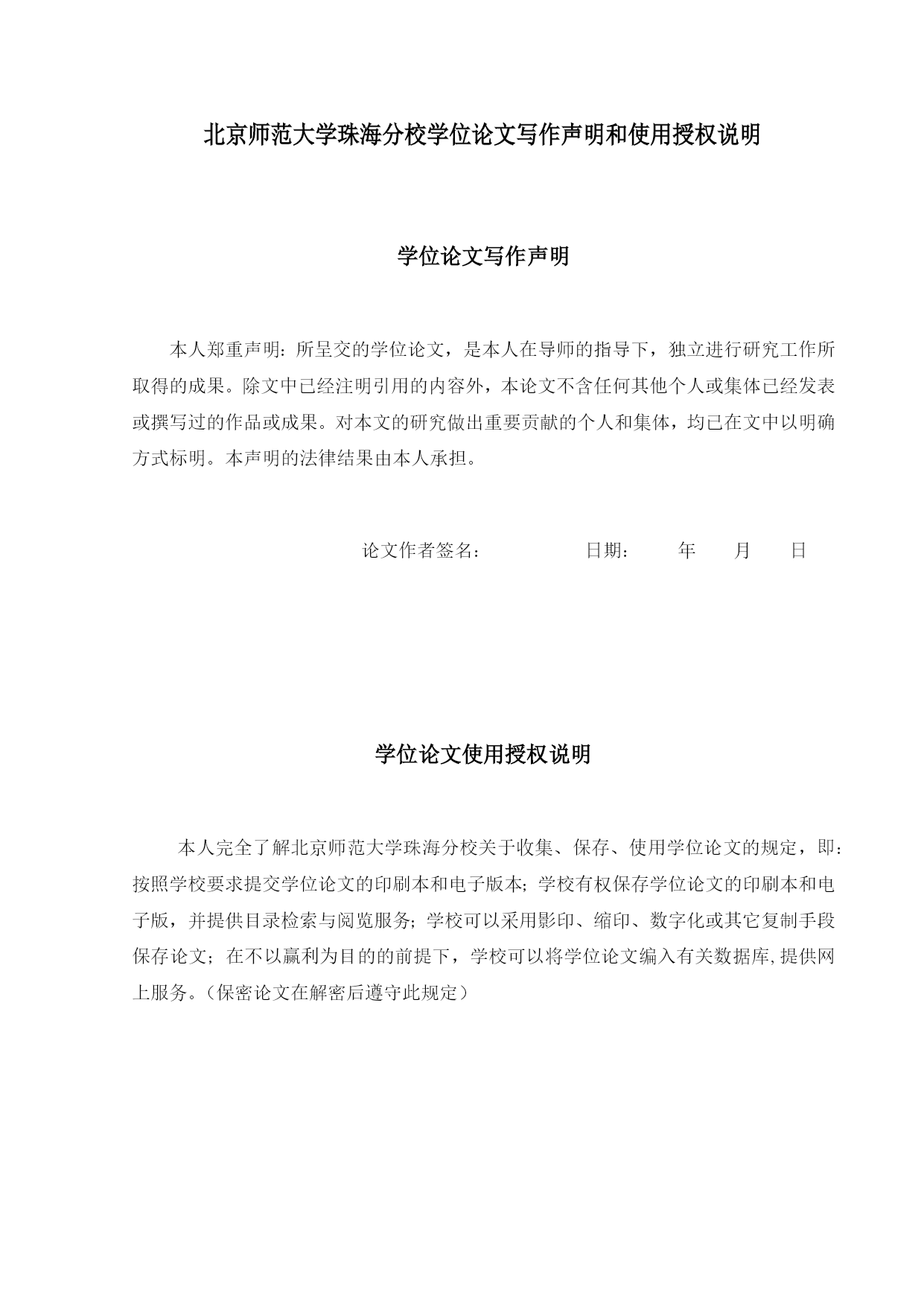 北京师范大学珠海分校学位论文写作声明和使用授权说明

学位论文写作声明

本人郑重声明：所呈交的学位论文，是本人在导师的指导下，独立进行研究工作所取得的成果。除文中已经注明引用的内容外，本论文不含任何其他个人或集体已经发表或撰写过的作品或成果。对本文的研究做出重要贡献的个人和集体，均已在文中以明确方式标明。本声明的法律结果由本人承担。

论文作者签名：　　　　日期：　　年　　月　　日

学位论文使用授权说明

本人完全了解北京师范大学珠海分校关于收集、保存、使用学位论文的规定，即：按照学校要求提交学位论文的印刷本和电子版本；学校有权保存学位论文的印刷本和电子版，并提供目录检索与阅览服务；学校可以采用影印、缩印、数字化或其它复制手段保存论文；在不以赢利为目的的前提下，学校可以将学位论文编入有关数据库，提供网上服务。（保密论文在解密后遵守此规定）